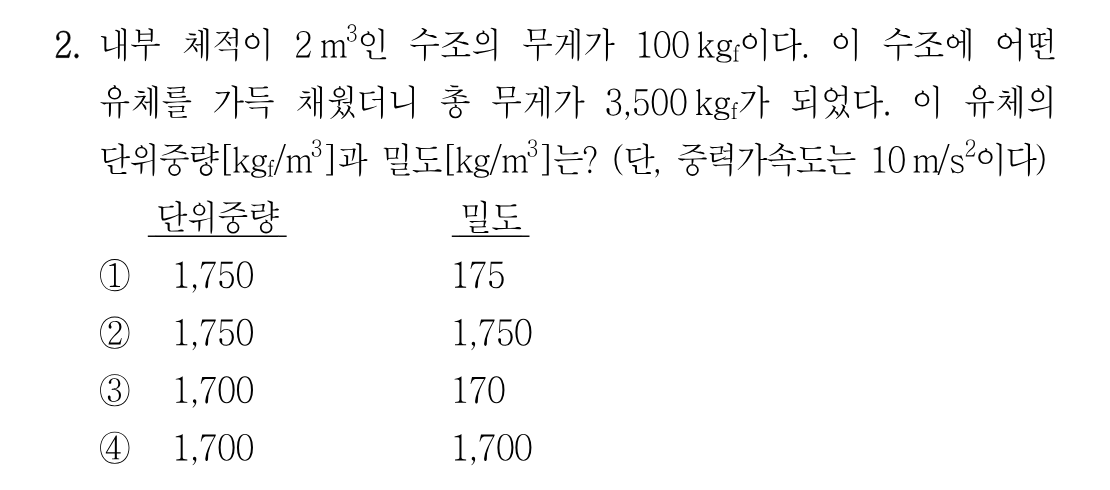 2. 내부 체적이 2 $m^3$인 수조의 무게가 100 $kg_f$이다. 이 수조에 어떤 유체를 가득 채웠더니 총 무게가 3,500 $kg_f$가 되었다. 이 유체의 단위중량[$kg_f/m^3$]과 밀도[$kg/m^3$]는? (단, 중력가속도는 10 $m/s^2$이다)

단위중량 밀도
① 1,750 175
② 1,750 1,750
③ 1,700 170
④ 1,700 1,700